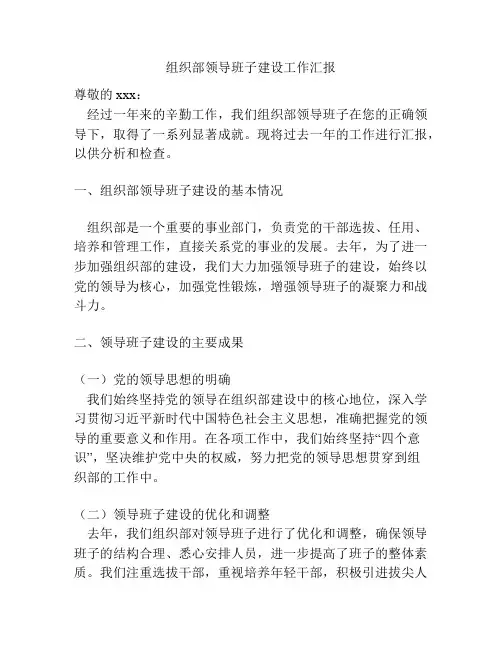 组织部领导班子建设工作汇报

尊敬的 xxx：

经过一年来的辛勤工作，我们组织部领导班子在您的正确领导下，取得了一系列显著成就。现将过去一年的工作进行汇报，以供分析和检查。

一、组织部领导班子建设的基本情况

组织部是一个重要的事业部门，负责党的干部选拔、任用、培养和管理工作，直接关系党的事业的发展。去年，为了进一步加强组织部的建设，我们大力加强领导班子的建设，始终以党的领导为核心，加强党性锻炼，增强领导班子的凝聚力和战斗力。

二、领导班子建设的主要成果

（一）党的领导思想的明确

我们始终坚持党的领导在组织部建设中的核心地位，深入学习贯彻习近平新时代中国特色社会主义思想，准确把握党的领导的重要意义和作用。在各项工作中，我们始终坚持“四个意识”，坚决维护党中央的权威，努力把党的领导思想贯穿到组织部的工作中。

（二）领导班子建设的优化和调整

去年，我们组织部对领导班子进行了优化和调整，确保领导班子的结构合理、悉心安排人员，进一步提高了班子的整体素质。我们注重选拔干部，重视培养年轻干部，积极引进拔尖人